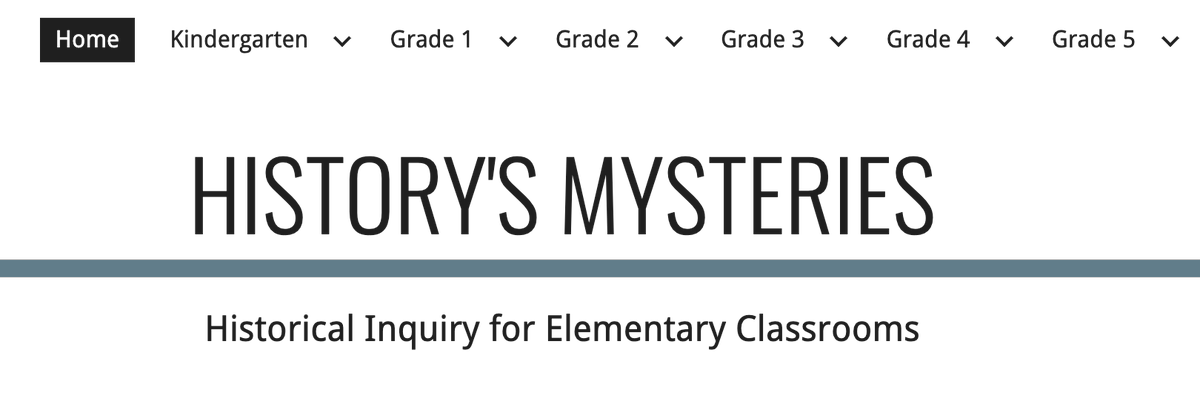 Home Kindergarten Grade 1 Grade 2 Grade 3 Grade 4 Grade 5

HISTORY'S MYSTERIES

Historical Inquiry for Elementary Classrooms